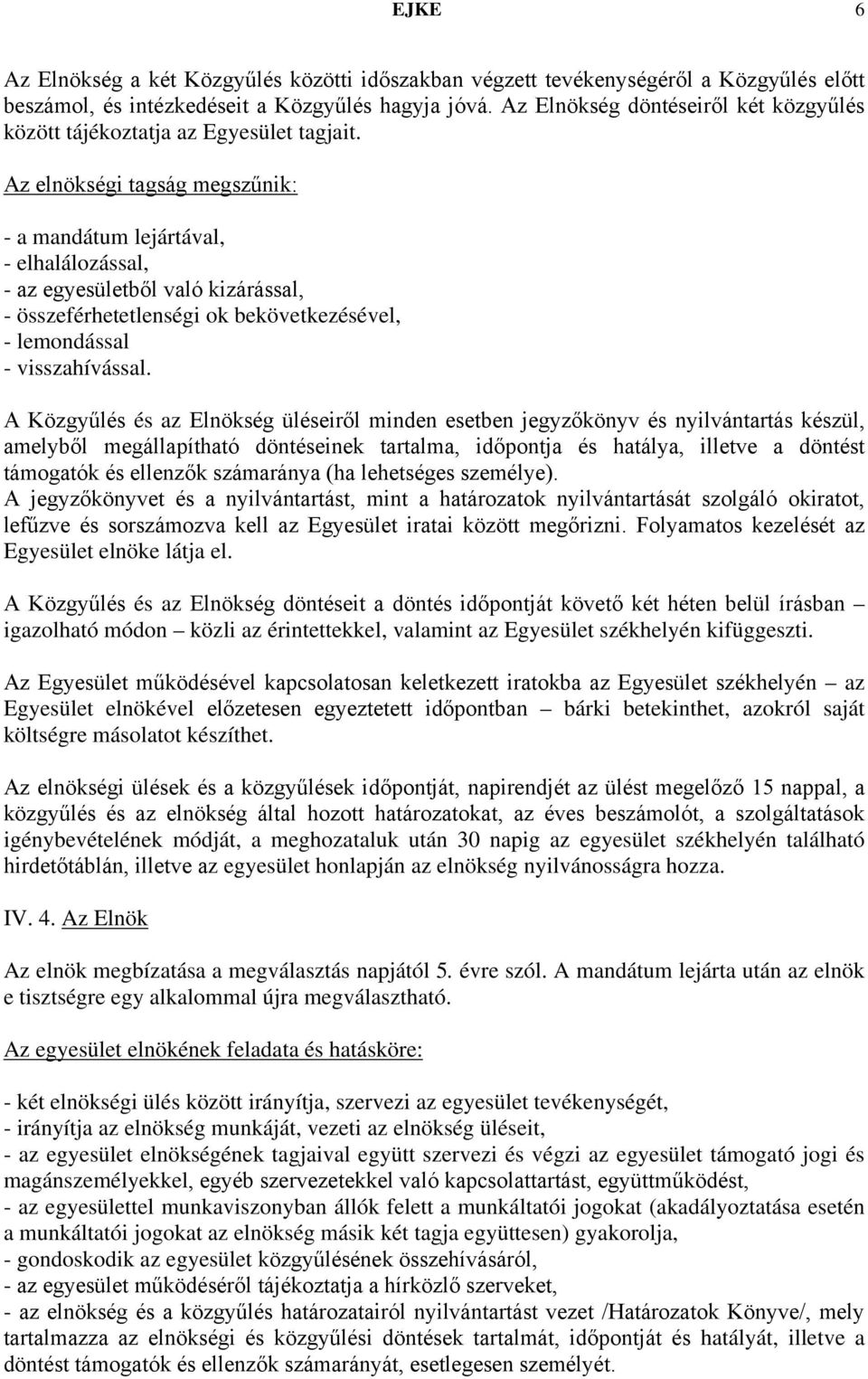 EJKE 6

Az Elnökség a két Közgyűlés közötti időszakban végzett tevékenységéről a Közgyűlés előtt beszámol, és intézkedéseit a Közgyűlés hagyja jóvá. Az Elnökség döntéseiről két közgyűlés között tájékoztatja az Egyesület tagjait.

Az elnökségi tagság megszűnik:

- a mandátum lejártával,
- elhalálozással,
- az egyesületből való kizárással,
- összeférhetetlenségi ok bekövetkezésével,
- lemondással
- visszahívással.

A Közgyűlés és az Elnökség üléseiről minden esetben jegyzőkönyv és nyilvántartás készül, amelyből megállapítható döntéseinek tartalma, időpontja és hatálya, illetve a döntést támogatók és ellenzők számaránya (ha lehetséges személye).
A jegyzőkönyvet és a nyilvántartást, mint a határozatok nyilvántartását szolgáló okiratot, lefűzve és sorszámozva kell az Egyesület iratai között megőrizni. Folyamatos kezelését az Egyesület elnöke látja el.

A Közgyűlés és az Elnökség döntéseit a döntés időpontját követő két héten belül írásban – igazolható módon – közli az érintettekkel, valamint az Egyesület székhelyén kifüggeszti.

Az Egyesület működésével kapcsolatosan keletkezett iratokba az Egyesület székhelyén – az Egyesület elnökével előzetesen egyeztetett időpontban – bárki betekinthet, azokról saját költségre másolatot készíthet.

Az elnökségi ülések és a közgyűlések időpontját, napirendjét az ülést megelőző 15 nappal, a közgyűlés és az elnökség által hozott határozatokat, az éves beszámolót, a szolgáltatások igénybevételének módját, a meghozataluk után 30 napig az egyesület székhelyén található hirdetőtáblán, illetve az egyesület honlapján az elnökség nyilvánosságra hozza.

IV. 4. Az Elnök

Az elnök megbízatása a megválasztás napjától 5. évre szól. A mandátum lejárta után az elnök e tisztségre egy alkalommal újra megválasztható.

Az egyesület elnökének feladata és hatásköre:

- két elnökségi ülés között irányítja, szervezi az egyesület tevékenységét,
- irányítja az elnökség munkáját, vezeti az elnökség üléseit,
- az egyesület elnökségének tagjaival együtt szervezi és végzi az egyesület támogató jogi és magánszemélyekkel, egyéb szervezetekkel való kapcsolattartást, együttműködést,
- az egyesülettel munkaviszonyban állók felett a munkáltatói jogokat (akadályoztatása esetén a munkáltatói jogokat az elnökség másik két tagja együttesen) gyakorolja,
- gondoskodik az egyesület közgyűlésének összehívásáról,
- az egyesület működéséről tájékoztatja a hírközlő szerveket,
- az elnökség és a közgyűlés határozatairól nyilvántartást vezet /Határozatok Könyve/, mely tartalmazza az elnökségi és közgyűlési döntések tartalmát, időpontját és hatályát, illetve a döntést támogatók és ellenzők számarányát, esetlegesen személyét.